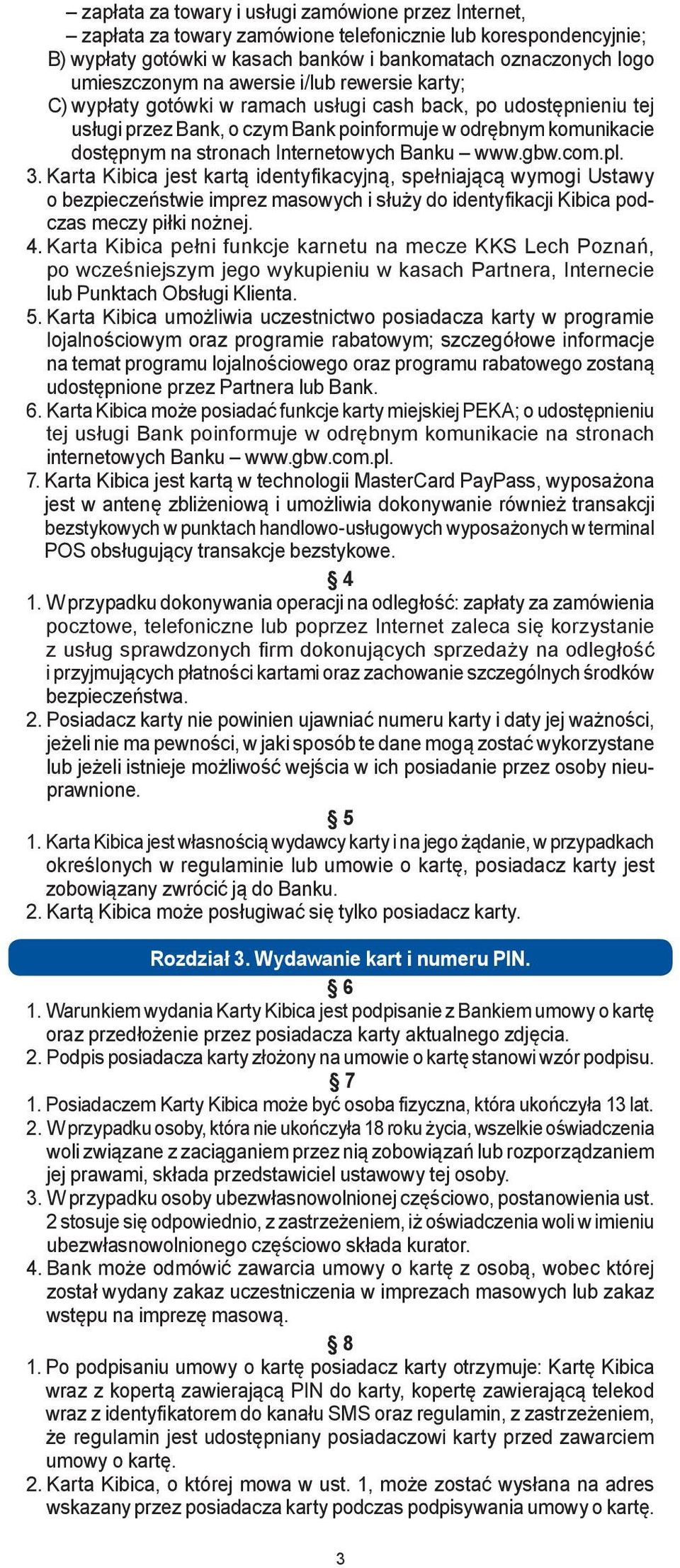 – zapłata za towary i usługi zamówione przez Internet,
– zapłata za towary zamówione telefonicznie lub korespondencyjnie;
B) wypłaty gotówki w kasach banków i bankomatach oznaczonych logo umieszczonym na awersie i/lub rewersie karty;
C) wypłaty gotówki w ramach usługi cash back, po udostępnieniu tej usługi przez Bank, o czym Bank poinformuje w odrębnym komunikacie dostępnym na stronach Internetowych Banku – www.gbw.com.pl.
3. Karta Kibica jest kartą identyfikacyjną, spełniającą wymogi Ustawy o bezpieczeństwie imprez masowych i służy do identyfikacji Kibica podczas meczy piłki nożnej.
4. Karta Kibica pełni funkcje karnetu na mecze KKS Lech Poznań, po wcześniejszym jego wykupieniu w kasach Partnera, Internecie lub Punktach Obsługi Klienta.
5. Karta Kibica umożliwia uczestnictwo posiadacza karty w programie lojalnościowym oraz programie rabatowym; szczegółowe informacje na temat programu lojalnościowego oraz programu rabatowego zostaną udostępnione przez Partnera lub Bank.
6. Karta Kibica może posiadać funkcje karty miejskiej PEKA; o udostępnieniu tej usługi Bank poinformuje w odrębnym komunikacie na stronach internetowych Banku – www.gbw.com.pl.
7. Karta Kibica jest kartą w technologii MasterCard PayPass, wyposażona jest w antenę zbliżeniową i umożliwia dokonywanie również transakcji bezstykowych w punktach handlowo-usługowych wyposażonych w terminal POS obsługujący transakcje bezstykowe.

§ 4
1. W przypadku dokonywania operacji na odległość: zapłaty za zamówienia pocztowe, telefoniczne lub poprzez Internet zaleca się korzystanie z usług sprawdzonych firm dokonujących sprzedaży na odległość i przyjmujących płatności kartami oraz zachowanie szczególnych środków bezpieczeństwa.
2. Posiadacz karty nie powinien ujawniać numeru karty i daty jej ważności, jeżeli nie ma pewności, w jaki sposób te dane mogą zostać wykorzystane lub jeżeli istnieje możliwość wejścia w ich posiadanie przez osoby nieuprawnione.

§ 5
1. Karta Kibica jest własnością wydawcy karty i na jego żądanie, w przypadkach określonych w regulaminie lub umowie o kartę, posiadacz karty jest zobowiązany zwrócić ją do Banku.
2. Kartą Kibica może posługiwać się tylko posiadacz karty.

Rozdział 3. Wydawanie kart i numeru PIN.

§ 6
1. Warunkiem wydania Karty Kibica jest podpisanie z Bankiem umowy o kartę oraz przedłożenie przez posiadacza karty aktualnego zdjęcia.
2. Podpis posiadacza karty złożony na umowie o kartę stanowi wzór podpisu.

§ 7
1. Posiadaczem Karty Kibica może być osoba fizyczna, która ukończyła 13 lat.
2. W przypadku osoby, która nie ukończyła 18 roku życia, wszelkie oświadczenia woli związane z zaciąganiem przez nią zobowiązań lub rozporządzaniem jej prawami, składa przedstawiciel ustawowy tej osoby.
3. W przypadku osoby ubezwłasnowolnionej częściowo, postanowienia ust. 2 stosuje się odpowiednio, z zastrzeżeniem, iż oświadczenia woli w imieniu ubezwłasnowolnionego częściowo składa kurator.
4. Bank może odmówić zawarcia umowy o kartę z osobą, wobec której został wydany zakaz uczestniczenia w imprezach masowych lub zakaz wstępu na imprezę masową.

§ 8
1. Po podpisaniu umowy o kartę posiadacz karty otrzymuje: Kartę Kibica wraz z kopertą zawierającą PIN do karty, kopertę zawierającą telekod wraz z identyfikatorem do kanału SMS oraz regulamin, z zastrzeżeniem, że regulamin jest udostępniany posiadaczowi karty przed zawarciem umowy o kartę.
2. Karta Kibica, o której mowa w ust. 1, może zostać wysłana na adres wskazany przez posiadacza karty podczas podpisywania umowy o kartę.

3